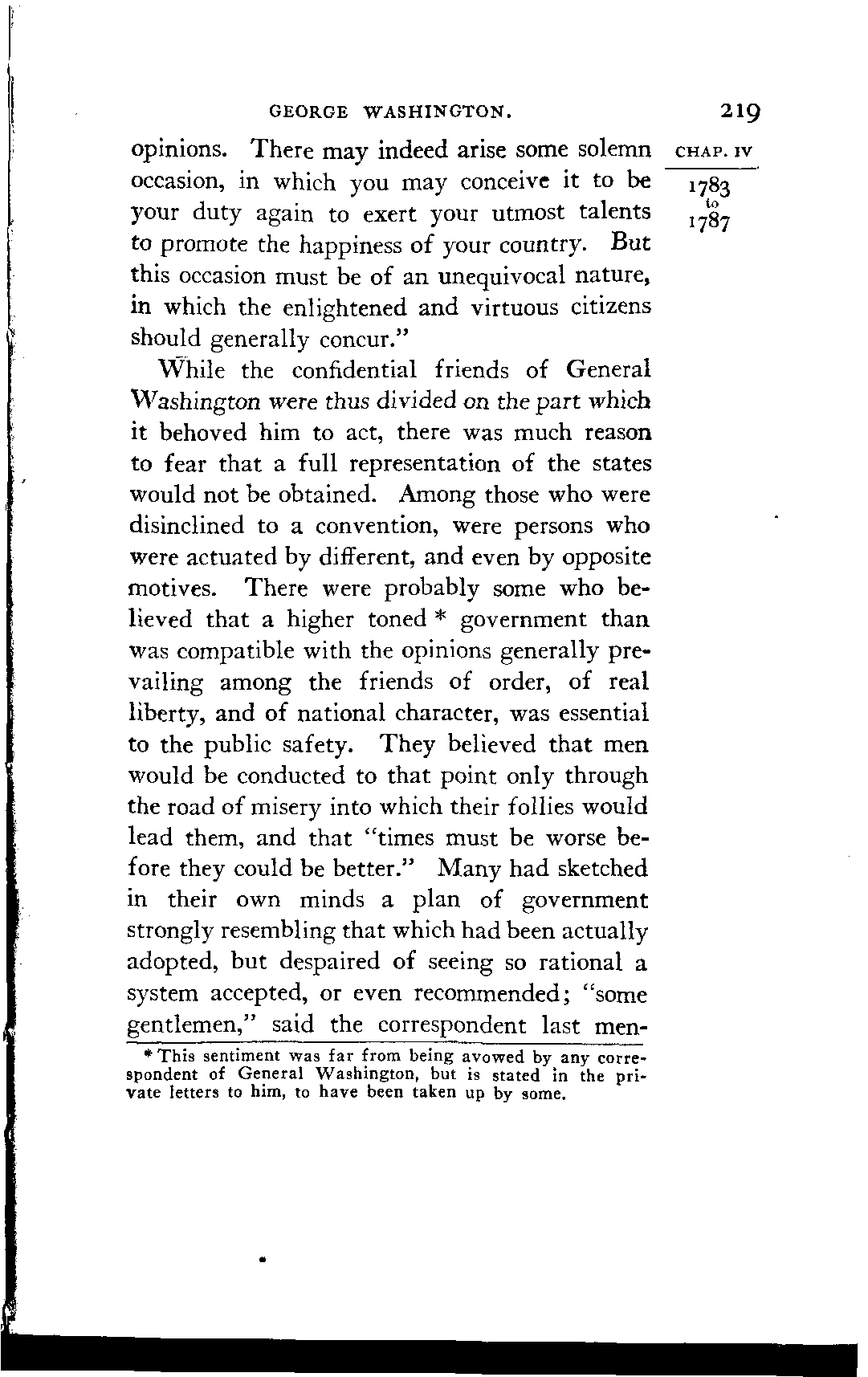 GEORGE WASHINGTON. 219

CHAP. IV

1783 to 1787

opinions. There may indeed arise some solemn occasion, in which you may conceive it to be your duty again to exert your utmost talents to promote the happiness of your country. But this occasion must be of an unequivocal nature, in which the enlightened and virtuous citizens should generally concur."

While the confidential friends of General Washington were thus divided on the part which it behoved him to act, there was much reason to fear that a full representation of the states would not be obtained. Among those who were disinclined to a convention, were persons who were actuated by different, and even by opposite motives. There were probably some who believed that a higher toned * government than was compatible with the opinions generally prevailing among the friends of order, of real liberty, and of national character, was essential to the public safety. They believed that men would be conducted to that point only through the road of misery into which their follies would lead them, and that "times must be worse before they could be better." Many had sketched in their own minds a plan of government strongly resembling that which had been actually adopted, but despaired of seeing so rational a system accepted, or even recommended; "some gentlemen," said the correspondent last men-

* This sentiment was far from being avowed by any correspondent of General Washington, but is stated in the private letters to him, to have been taken up by some.